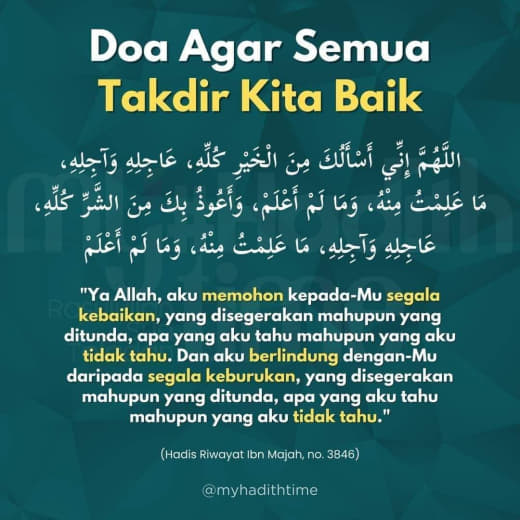 Doa Agar Semua
Takdir Kita Baik

اللَّهُمَّ إِنِّي أَسْأَلُكَ مِنَ الْخَيْرِ كُلِّهِ، عَاجِلِهِ وَآجِلِهِ، مَا عَلِمْتُ مِنْهُ، وَمَا لَمْ أَعْلَمْ، وَأَعُوذُ بِكَ مِنَ الشَّرِّ كُلِّهِ، عَاجِلِهِ وَآجِلِهِ، مَا عَلِمْتُ مِنْهُ، وَمَا لَمْ أَعْلَمْ

"Ya Allah, aku memohon kepada-Mu segala kebaikan, yang disegerakan mahupun yang ditunda, apa yang aku tahu mahupun yang aku tidak tahu. Dan aku berlindung dengan-Mu daripada segala keburukan, yang disegerakan mahupun yang ditunda, apa yang aku tahu mahupun yang aku tidak tahu."

(Hadis Riwayat Ibn Majah, no. 3846)

@myhadithtime